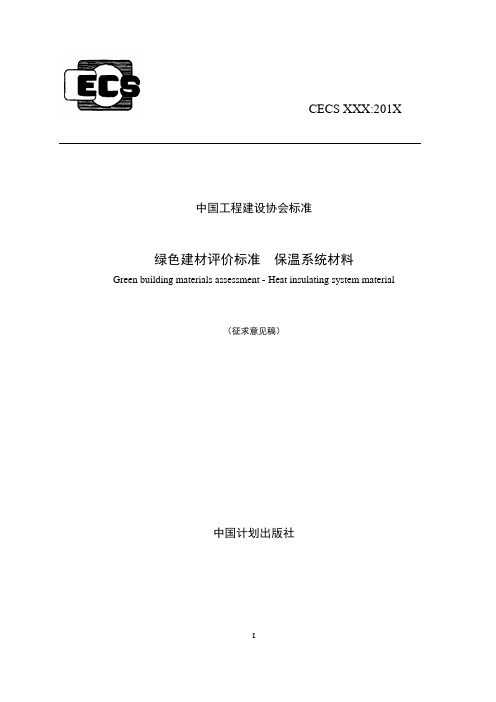 ECS

CECS XXX:201X

中国工程建设协会标准

绿色建材评价标准　保温系统材料

Green building materials assessment - Heat insulating system material

（征求意见稿）

中国计划出版社

I